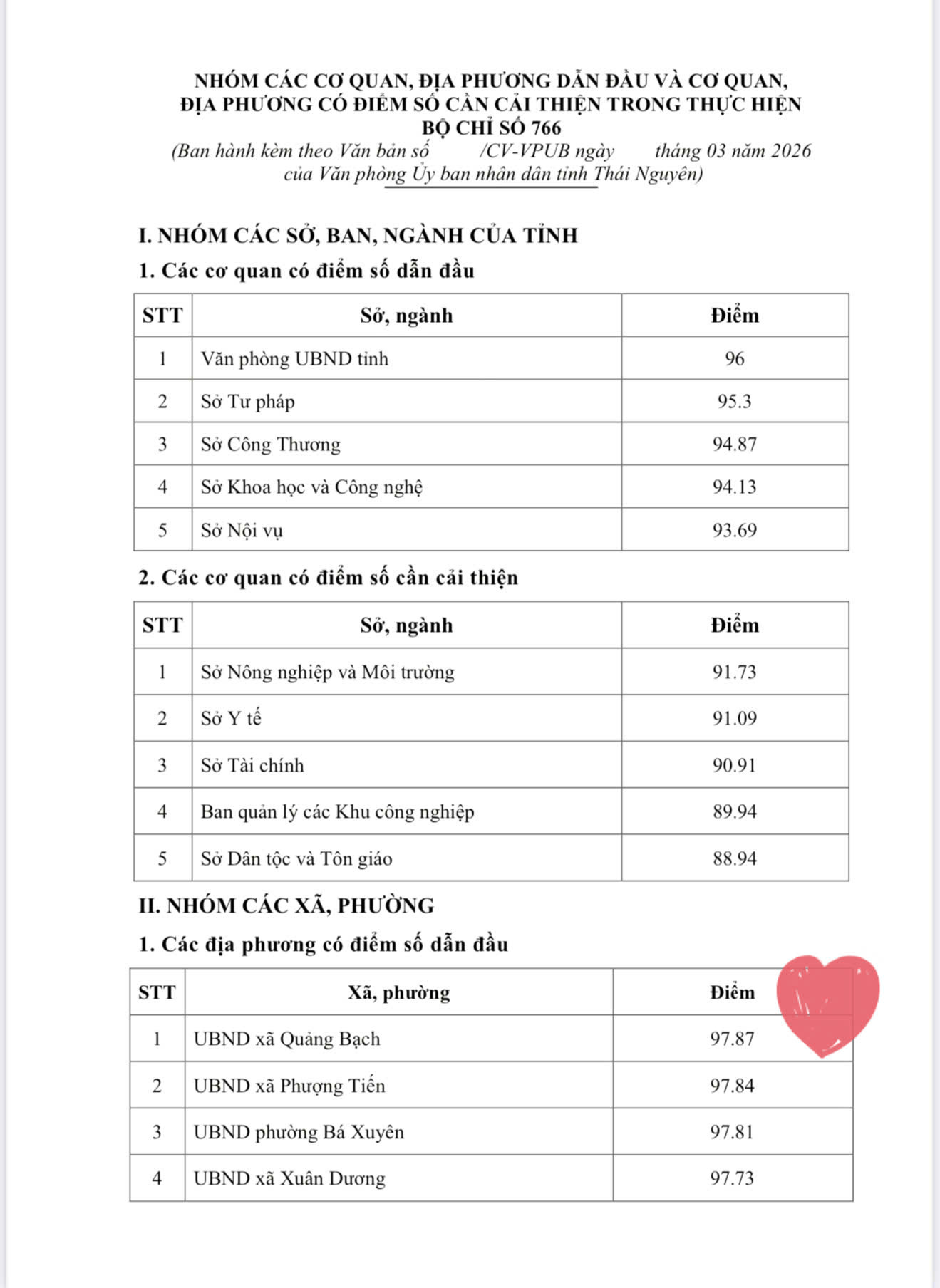 NHÓM CÁC CƠ QUAN, ĐỊA PHƯƠNG DẪN ĐẦU VÀ CƠ QUAN, ĐỊA PHƯƠNG CÓ ĐIỂM SỐ CẦN CẢI THIỆN TRONG THỰC HIỆN BỘ CHỈ SỐ 766
(Ban hành kèm theo Văn bản số /CV-VPUB ngày tháng 03 năm 2026 của Văn phòng Ủy ban nhân dân tỉnh Thái Nguyên)

I. NHÓM CÁC SỞ, BAN, NGÀNH CỦA TỈNH
1. Các cơ quan có điểm số dẫn đầu

| STT | Sở, ngành | Điểm |
|---|---|---|
| 1 | Văn phòng UBND tỉnh | 96 |
| 2 | Sở Tư pháp | 95.3 |
| 3 | Sở Công Thương | 94.87 |
| 4 | Sở Khoa học và Công nghệ | 94.13 |
| 5 | Sở Nội vụ | 93.69 |

2. Các cơ quan có điểm số cần cải thiện

| STT | Sở, ngành | Điểm |
|---|---|---|
| 1 | Sở Nông nghiệp và Môi trường | 91.73 |
| 2 | Sở Y tế | 91.09 |
| 3 | Sở Tài chính | 90.91 |
| 4 | Ban quản lý các Khu công nghiệp | 89.94 |
| 5 | Sở Dân tộc và Tôn giáo | 88.94 |

II. NHÓM CÁC XÃ, PHƯỜNG
1. Các địa phương có điểm số dẫn đầu

| STT | Xã, phường | Điểm |
|---|---|---|
| 1 | UBND xã Quảng Bạch | 97.87 |
| 2 | UBND xã Phượng Tiến | 97.84 |
| 3 | UBND phường Bá Xuyên | 97.81 |
| 4 | UBND xã Xuân Dương | 97.73 |